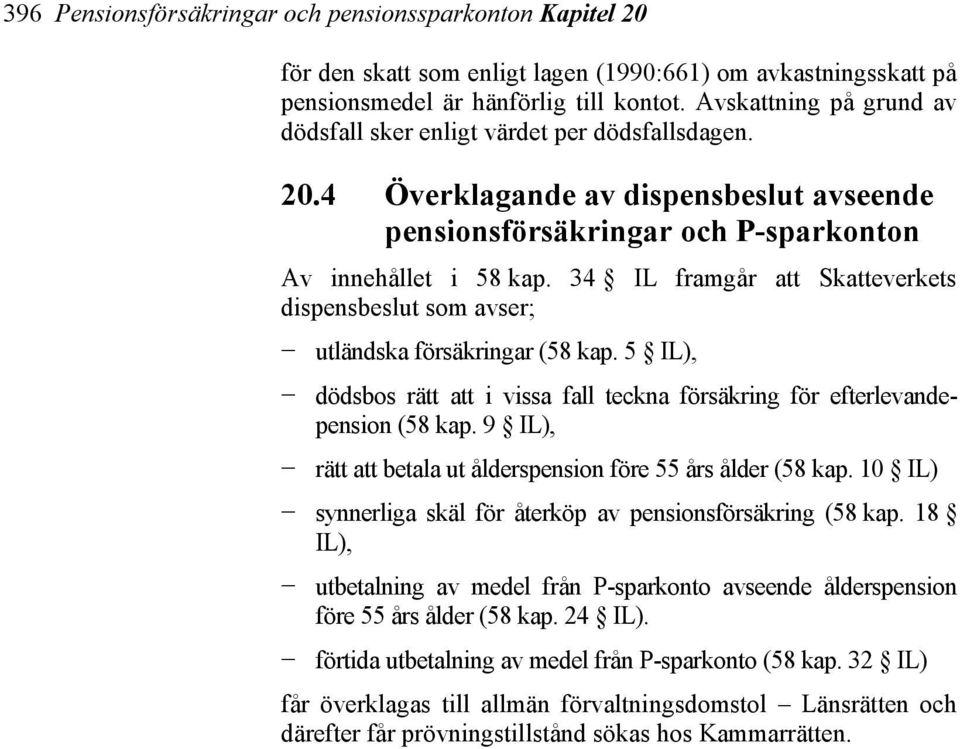 396 Pensionsförsäkringar och pensionssparkonton Kapitel 20

för den skatt som enligt lagen (1990:661) om avkastningsskatt på pensionsmedel är hänförlig till kontot. Avskattning på grund av dödsfall sker enligt värdet per dödsfallsdagen.

20.4 Överklagande av dispensbeslut avseende pensionsförsäkringar och P-sparkonton

Av innehållet i 58 kap. 34 § IL framgår att Skatteverkets dispensbeslut som avser;

− utländska försäkringar (58 kap. 5 § IL),

− dödsbos rätt att i vissa fall teckna försäkring för efterlevandepension (58 kap. 9 § IL),

− rätt att betala ut ålderspension före 55 års ålder (58 kap. 10 § IL)

− synnerliga skäl för återköp av pensionsförsäkring (58 kap. 18 § IL),

− utbetalning av medel från P-sparkonto avseende ålderspension före 55 års ålder (58 kap. 24 § IL).

− förtida utbetalning av medel från P-sparkonto (58 kap. 32 § IL)

får överklagas till allmän förvaltningsdomstol – Länsrätten och därefter får prövningstillstånd sökas hos Kammarrätten.